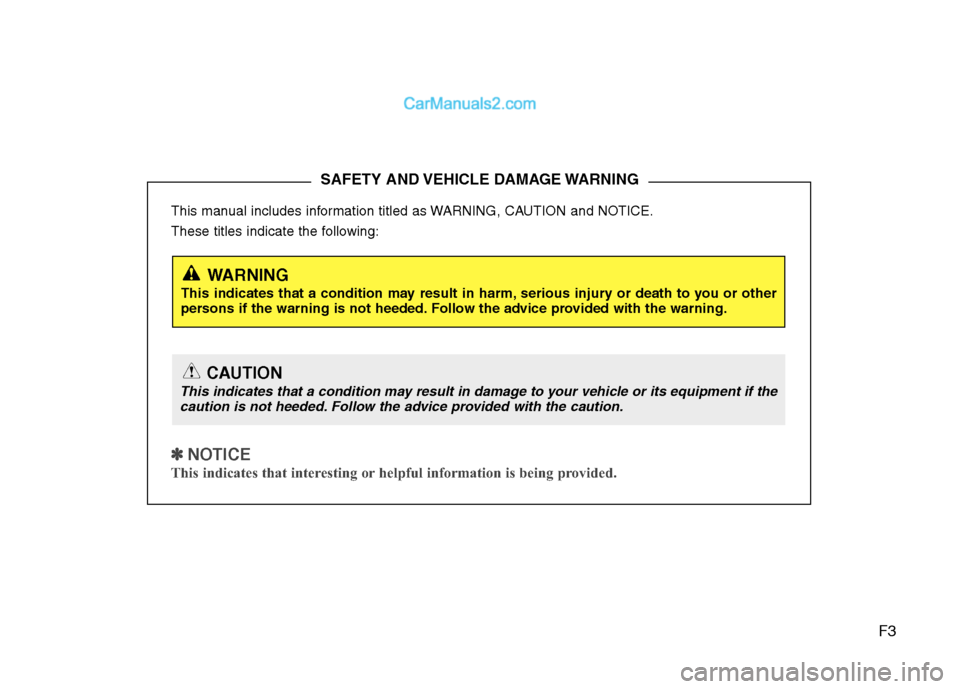 CarManuals2.com

SAFETY AND VEHICLE DAMAGE WARNING

This manual includes information titled as WARNING, CAUTION and NOTICE.

These titles indicate the following:

WARNING
This indicates that a condition may result in harm, serious injury or death to you or other persons if the warning is not heeded. Follow the advice provided with the warning.

CAUTION
This indicates that a condition may result in damage to your vehicle or its equipment if the caution is not heeded. Follow the advice provided with the caution.

✽ NOTICE
This indicates that interesting or helpful information is being provided.

F3

carmanualsonline.info